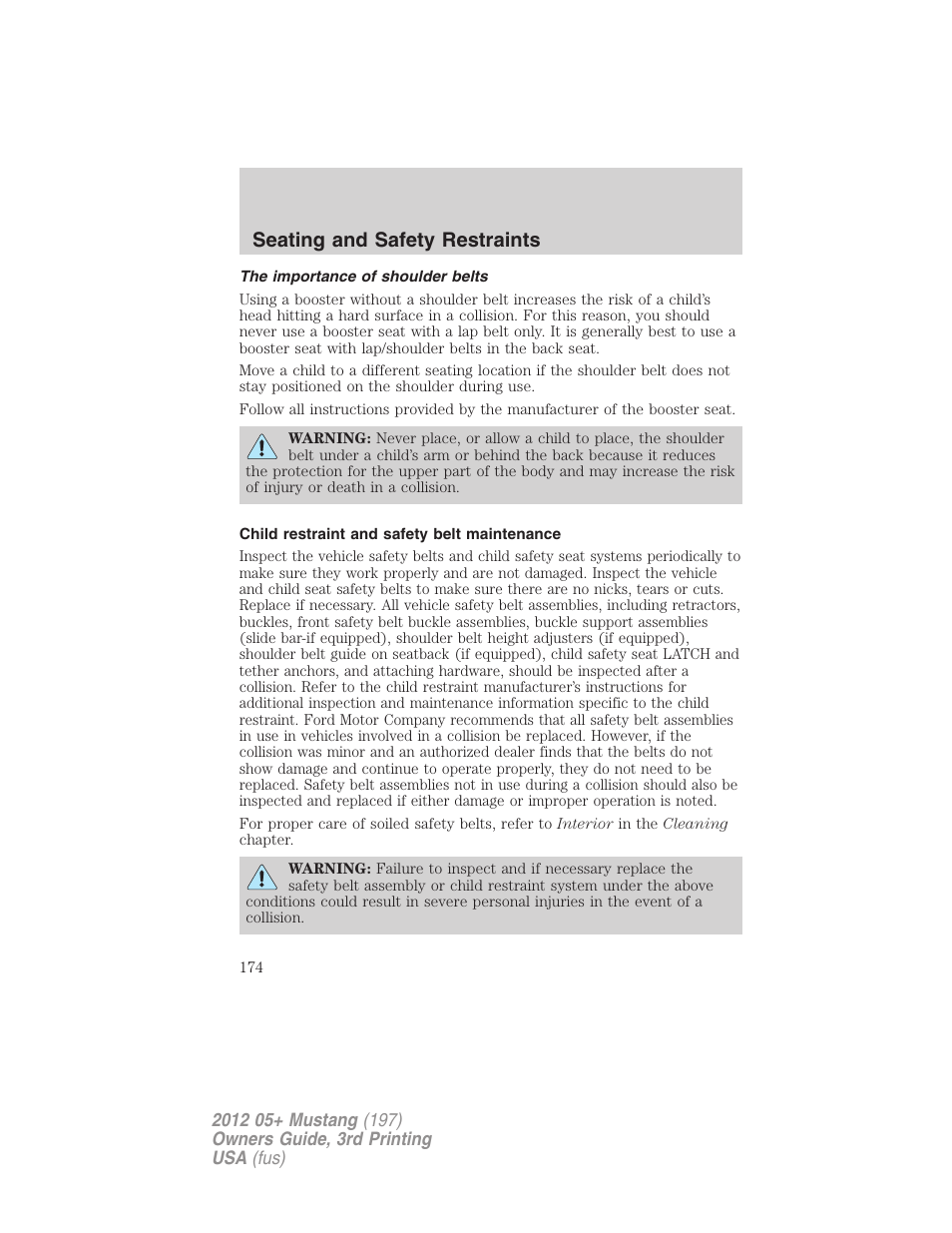 Seating and Safety Restraints

The importance of shoulder belts

Using a booster without a shoulder belt increases the risk of a child's head hitting a hard surface in a collision. For this reason, you should never use a booster seat with a lap belt only. It is generally best to use a booster seat with lap/shoulder belts in the back seat.

Move a child to a different seating location if the shoulder belt does not stay positioned on the shoulder during use.

Follow all instructions provided by the manufacturer of the booster seat.

WARNING: Never place, or allow a child to place, the shoulder belt under a child's arm or behind the back because it reduces the protection for the upper part of the body and may increase the risk of injury or death in a collision.

Child restraint and safety belt maintenance

Inspect the vehicle safety belts and child safety seat systems periodically to make sure they work properly and are not damaged. Inspect the vehicle and child seat safety belts to make sure there are no nicks, tears or cuts. Replace if necessary. All vehicle safety belt assemblies, including retractors, buckles, front safety belt buckle assemblies, buckle support assemblies (slide bar-if equipped), shoulder belt height adjusters (if equipped), shoulder belt guide on seatback (if equipped), child safety seat LATCH and tether anchors, and attaching hardware, should be inspected after a collision. Refer to the child restraint manufacturer's instructions for additional inspection and maintenance information specific to the child restraint. Ford Motor Company recommends that all safety belt assemblies in use in vehicles involved in a collision be replaced. However, if the collision was minor and an authorized dealer finds that the belts do not show damage and continue to operate properly, they do not need to be replaced. Safety belt assemblies not in use during a collision should also be inspected and replaced if either damage or improper operation is noted.

For proper care of soiled safety belts, refer to Interior in the Cleaning chapter.

WARNING: Failure to inspect and if necessary replace the safety belt assembly or child restraint system under the above conditions could result in severe personal injuries in the event of a collision.

174

2012 05+ Mustang (197)
Owners Guide, 3rd Printing
USA (fus)